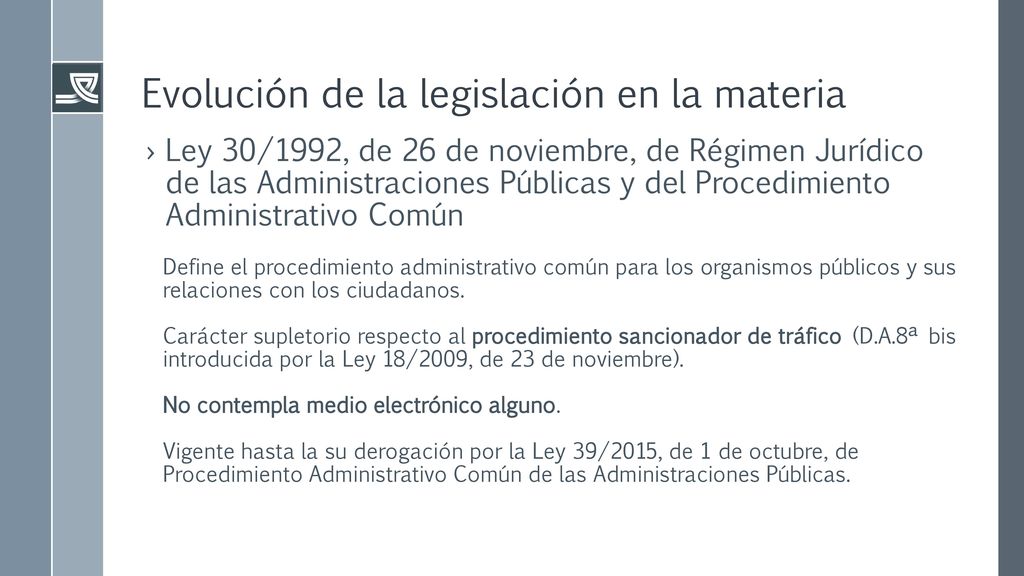 Evolución de la legislación en la materia

› Ley 30/1992, de 26 de noviembre, de Régimen Jurídico de las Administraciones Públicas y del Procedimiento Administrativo Común

Define el procedimiento administrativo común para los organismos públicos y sus relaciones con los ciudadanos.

Carácter supletorio respecto al procedimiento sancionador de tráfico (D.A.8ª bis introducida por la Ley 18/2009, de 23 de noviembre).

No contempla medio electrónico alguno.

Vigente hasta la su derogación por la Ley 39/2015, de 1 de octubre, de Procedimiento Administrativo Común de las Administraciones Públicas.